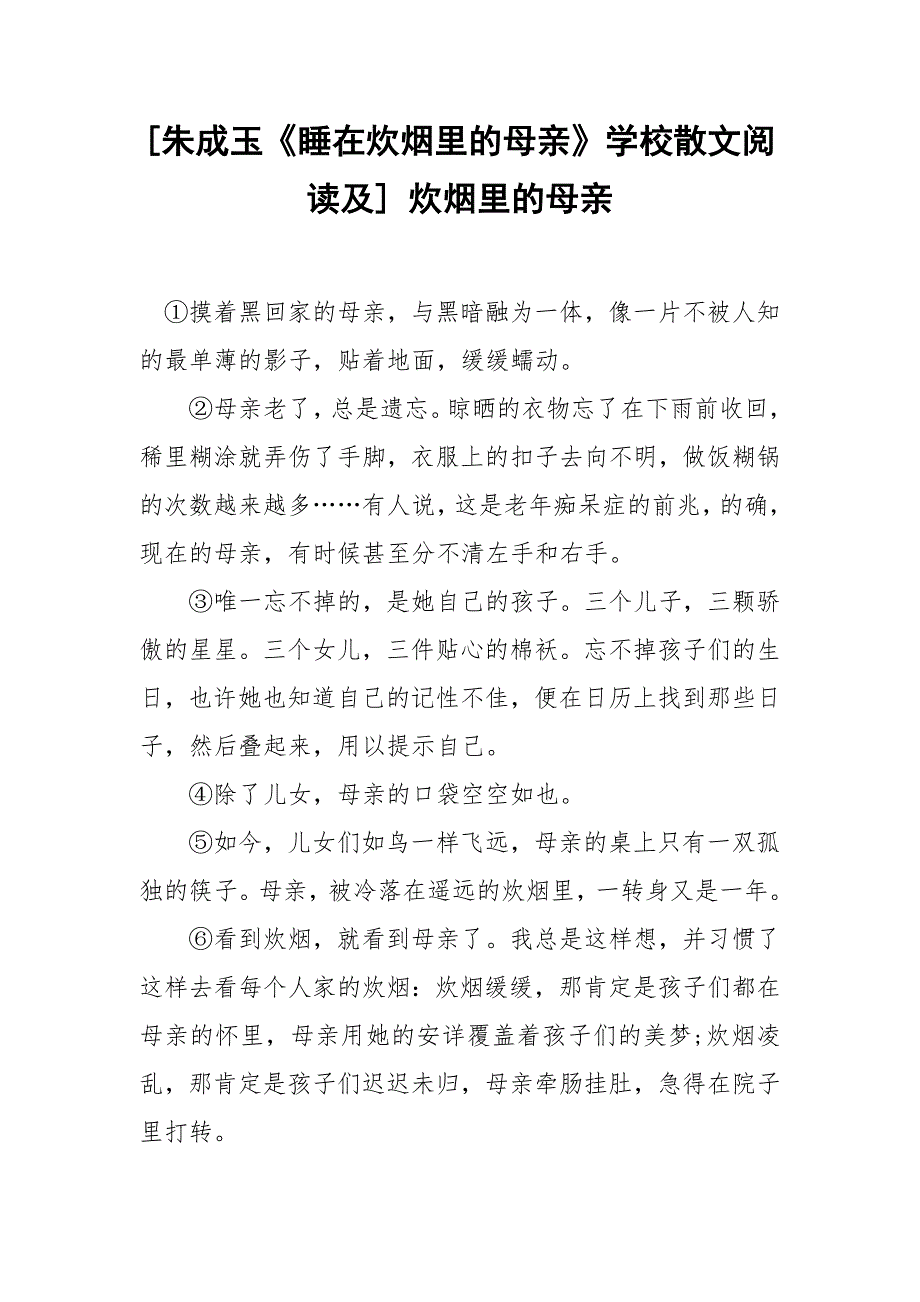 [朱成玉《睡在炊烟里的母亲》学校散文阅读及] 炊烟里的母亲

①摸着黑回家的母亲，与黑暗融为一体，像一片不被人知的最单薄的影子，贴着地面，缓缓蠕动。

②母亲老了，总是遗忘。晾晒的衣物忘了在下雨前收回，稀里糊涂就弄伤了手脚，衣服上的扣子去向不明，做饭糊锅的次数越来越多……有人说，这是老年痴呆症的前兆，的确，现在的母亲，有时候甚至分不清左手和右手。

③唯一忘不掉的，是她自己的孩子。三个儿子，三颗骄傲的星星。三个女儿，三件贴心的棉袄。忘不掉孩子们的生日，也许她也知道自己的记性不佳，便在日历上找到那些日子，然后叠起来，用以提示自己。

④除了儿女，母亲的口袋空空如也。

⑤如今，儿女们如鸟一样飞远，母亲的桌上只有一双孤独的筷子。母亲，被冷落在遥远的炊烟里，一转身又是一年。

⑥看到炊烟，就看到母亲了。我总是这样想，并习惯了这样去看每个人家的炊烟：炊烟缓缓，那肯定是孩子们都在母亲的怀里，母亲用她的安详覆盖着孩子们的美梦;炊烟凌乱，那肯定是孩子们迟迟未归，母亲牵肠挂肚，急得在院子里打转。